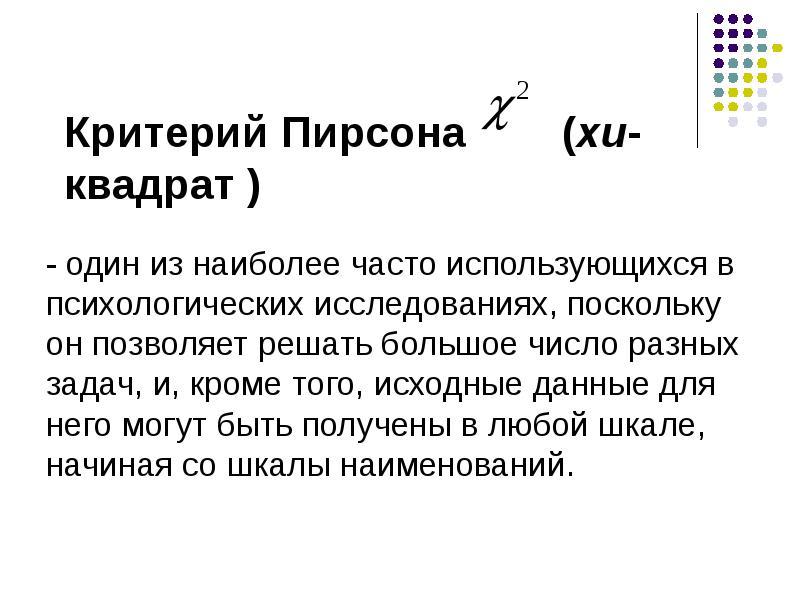 Критерий Пирсона $\chi^2$ (хи-квадрат )

- один из наиболее часто использующихся в психологических исследованиях, поскольку он позволяет решать большое число разных задач, и, кроме того, исходные данные для него могут быть получены в любой шкале, начиная со шкалы наименований.